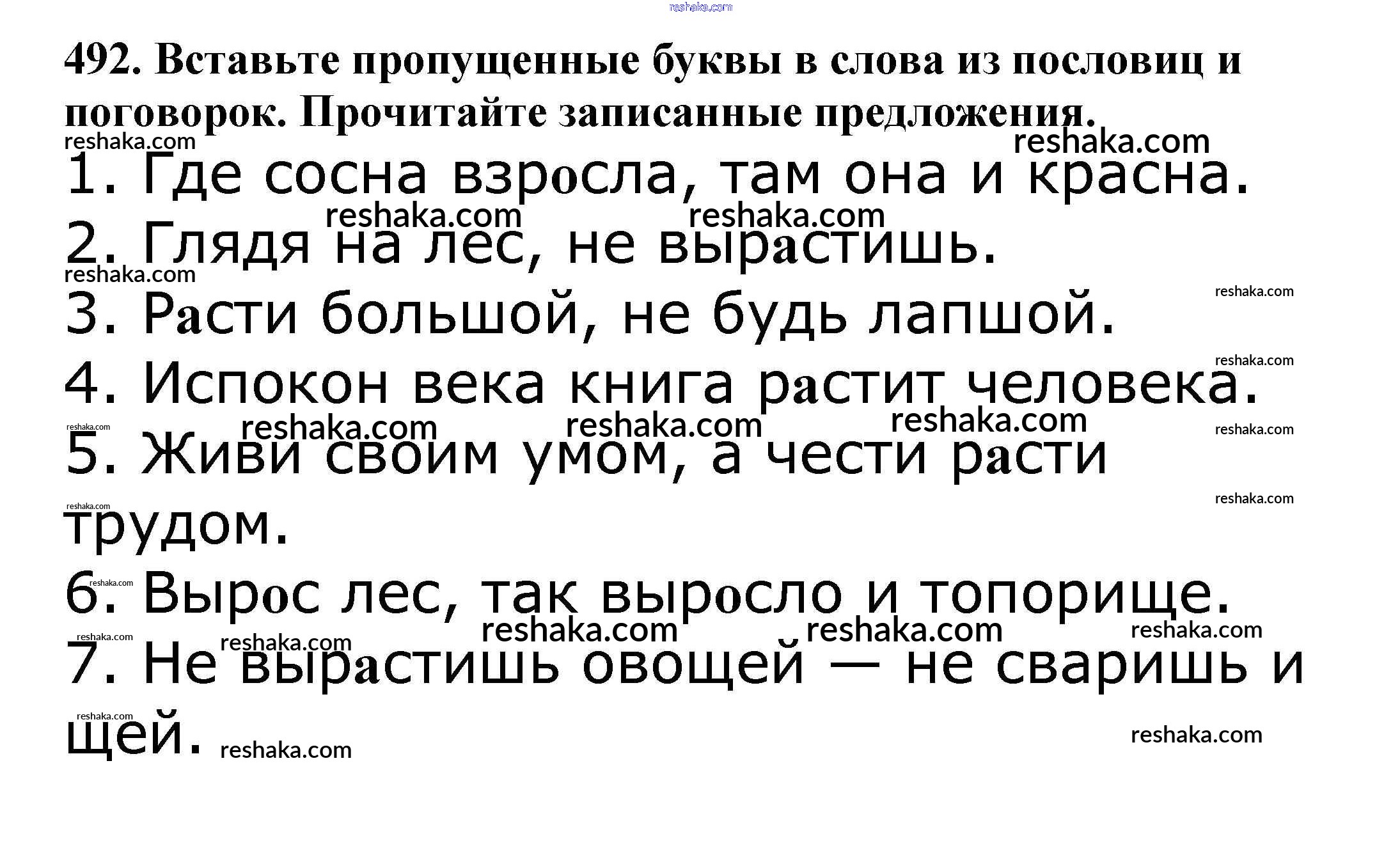 492. Вставьте пропущенные буквы в слова из пословиц и поговорок. Прочитайте записанные предложения.

1. Где сосна взросла, там она и красна.
2. Глядя на лес, не вырастишь.
3. Расти большой, не будь лапшой.
4. Испокон века книга растит человека.
5. Живи своим умом, а чести расти трудом.
6. Вырос лес, так выросло и топорище.
7. Не вырастишь овощей — не сваришь и щей.

reshaka.com